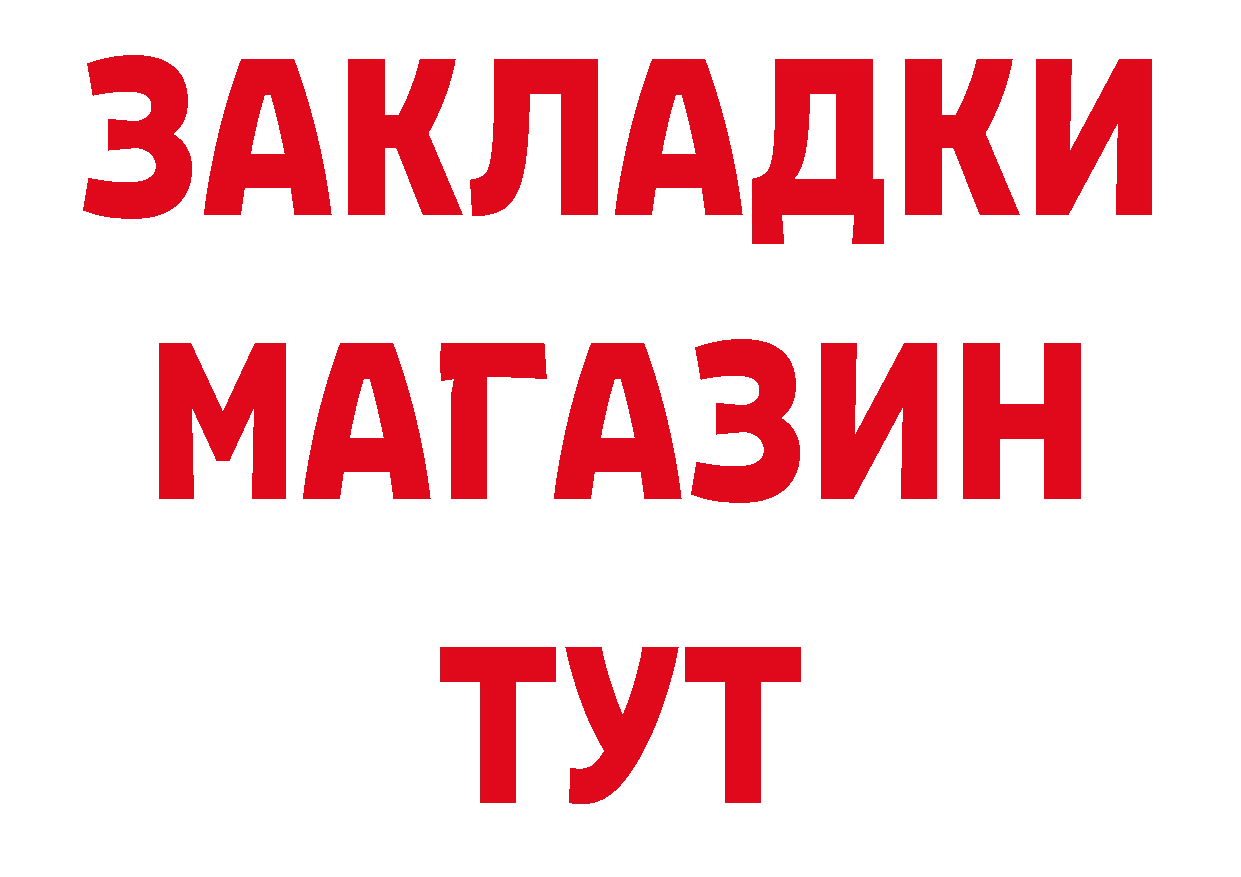 ЗАКЛАДКИ
МАГАЗИН
ТУТ